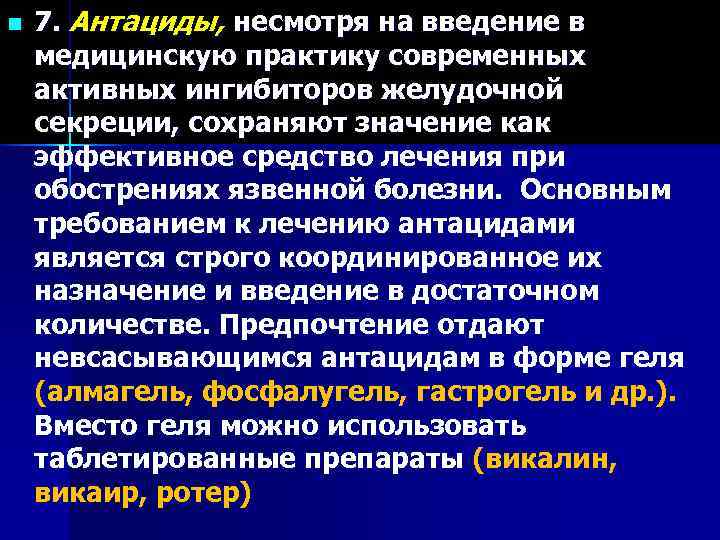 7. Антациды, несмотря на введение в медицинскую практику современных активных ингибиторов желудочной секреции, сохраняют значение как эффективное средство лечения при обострениях язвенной болезни. Основным требованием к лечению антацидами является строго координированное их назначение и введение в достаточном количестве. Предпочтение отдают невсасывающимся антацидам в форме геля (алмагель, фосфалугель, гастрогель и др.). Вместо геля можно использовать таблетированные препараты (викалин, викаир, ротер)